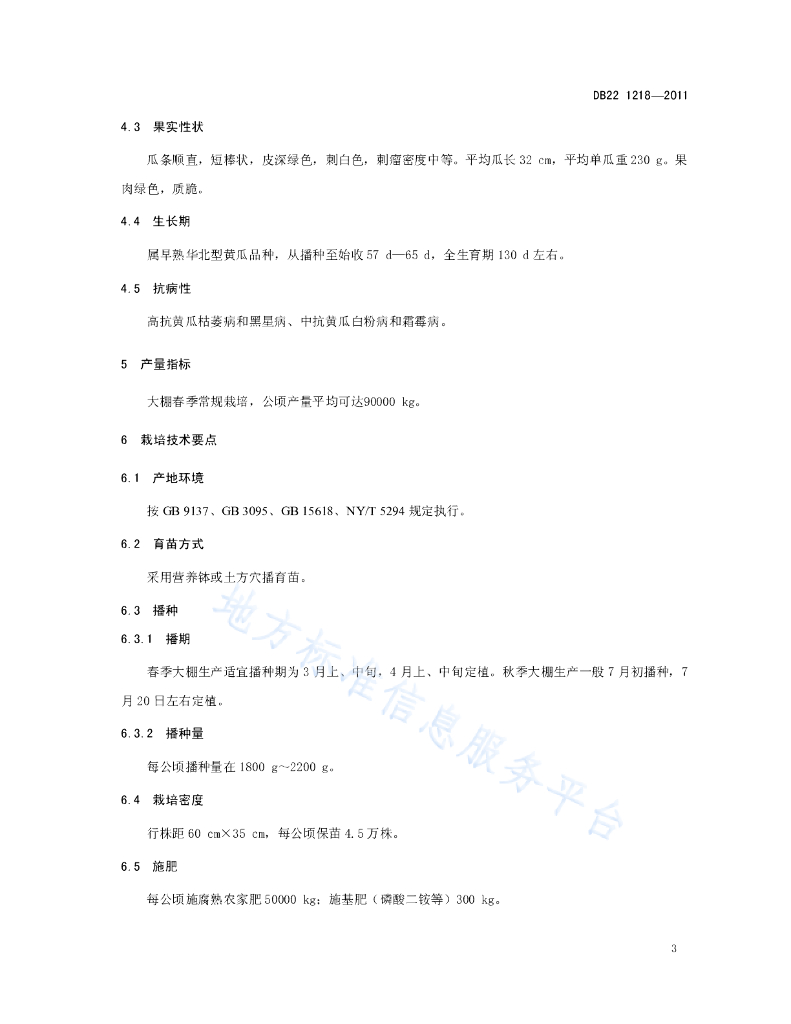 DB22 1218—2011

4.3 果实性状

瓜条顺直，短棒状，皮深绿色，刺白色，刺瘤密度中等。平均瓜长 32 cm，平均单瓜重 230 g。果肉绿色，质脆。

4.4 生长期

属早熟华北型黄瓜品种，从播种至始收 57 d—65 d，全生育期 130 d 左右。

4.5 抗病性

高抗黄瓜枯萎病和黑星病、中抗黄瓜白粉病和霜霉病。

5 产量指标

大棚春季常规栽培，公顷产量平均可达90000 kg。

6 栽培技术要点

6.1 产地环境

按 GB 9137、GB 3095、GB 15618、NY/T 5294 规定执行。

6.2 育苗方式

采用营养钵或土方穴播育苗。

6.3 播种

6.3.1 播期

春季大棚生产适宜播种期为 3 月上、中旬，4 月上、中旬定植。秋季大棚生产一般 7 月初播种，7 月 20 日左右定植。

6.3.2 播种量

每公顷播种量在 1800 g~2200 g。

6.4 栽培密度

行株距 60 cm×35 cm，每公顷保苗 4.5 万株。

6.5 施肥

每公顷施腐熟农家肥 50000 kg；施基肥（磷酸二铵等）300 kg。

地方标准信息服务平台

3